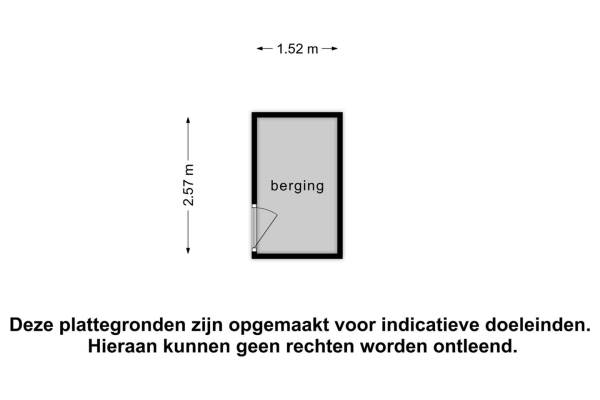 1.52 m

2.57 m

berging

Deze plattegronden zijn opgemaakt voor indicatieve doeleinden. Hieraan kunnen geen rechten worden ontleend.